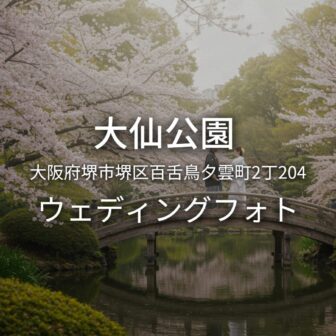 大仙公園

大阪府堺市堺区百舌鳥夕雲町2丁204

ウェディングフォト